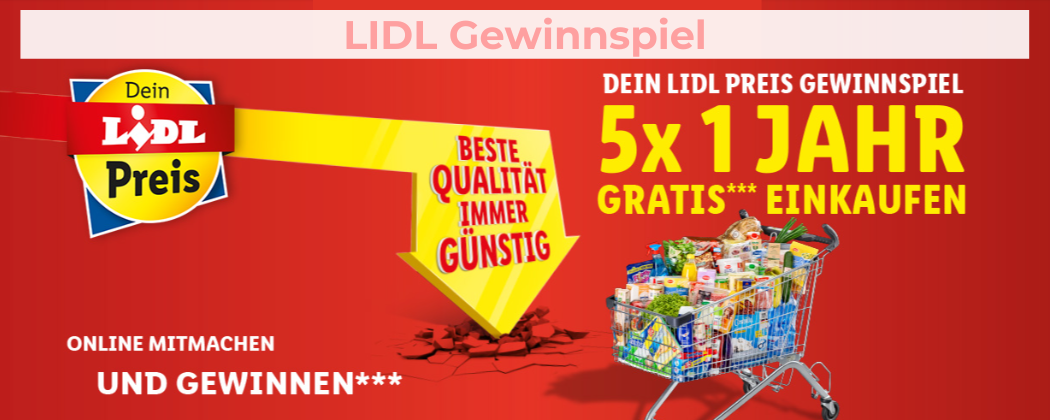 LIDL Gewinnspiel

Dein
LIDL
Preis

BESTE
QUALITÄT
IMMER
GÜNSTIG

DEIN LIDL PREIS GEWINNSPIEL
5x 1 JAHR
GRATIS*** EINKAUFEN

ONLINE MITMACHEN
UND GEWINNEN***